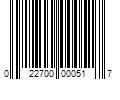 0 22700 00051 7